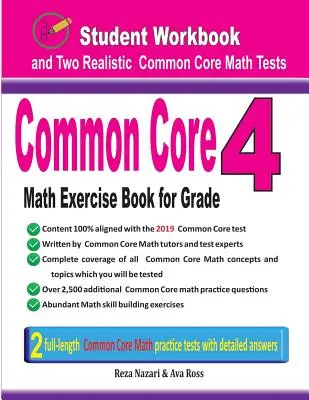 Student Workbook
and Two Realistic Common Core Math Tests

Common Core 4
Math Exercise Book for Grade

Content 100% aligned with the 2019 Common Core test
Written by Common Core Math tutors and test experts
Complete coverage of all Common Core Math concepts and topics which you will be tested
Over 2,500 additional Common Core math practice questions
Abundant Math skill building exercises

2 full-length Common Core Math practice tests with detailed answers

Reza Nazari & Ava Ross